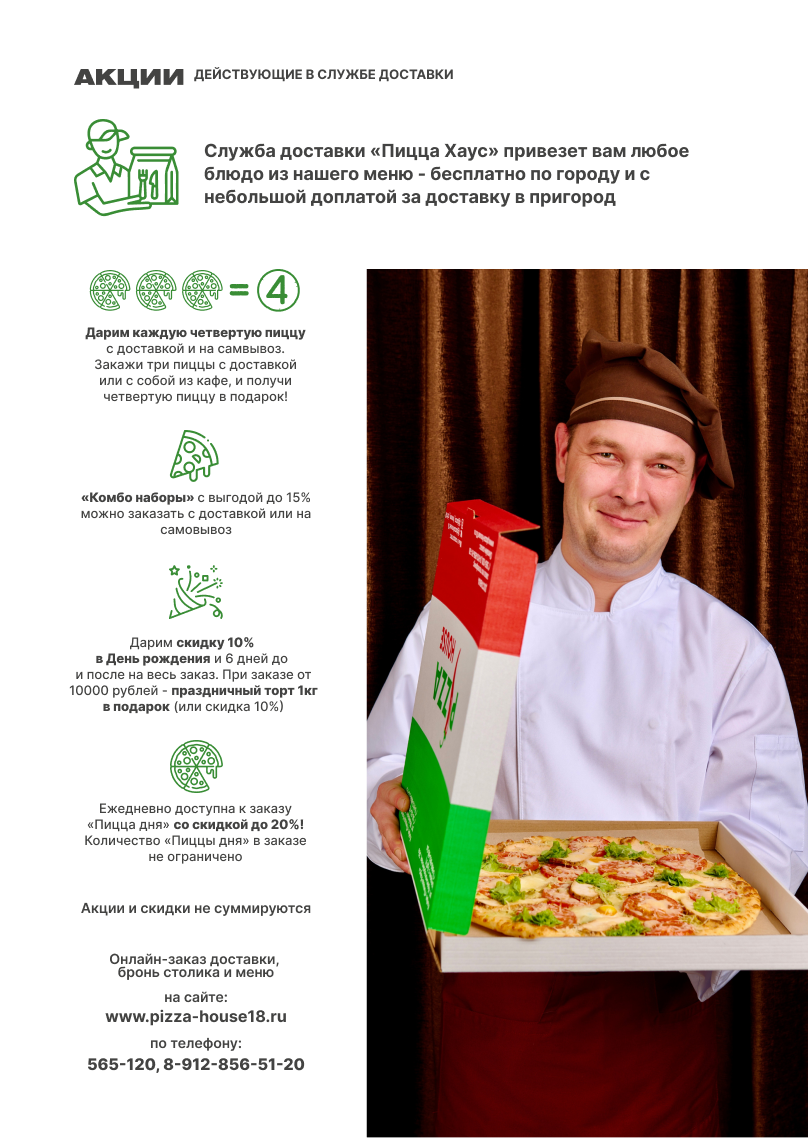 АКЦИИ ДЕЙСТВУЮЩИЕ В СЛУЖБЕ ДОСТАВКИ

Служба доставки «Пицца Хаус» привезет вам любое блюдо из нашего меню - бесплатно по городу и с небольшой доплатой за доставку в пригород

= 4

Дарим каждую четвертую пиццу с доставкой и на самвывоз. Закажи три пиццы с доставкой или с собой из кафе, и получи четвертую пиццу в подарок!

«Комбо наборы» с выгодой до 15% можно заказать с доставкой или на самовывоз

Дарим скидку 10% в День рождения и 6 дней до и после на весь заказ. При заказе от 10000 рублей - праздничный торт 1кг в подарок (или скидка 10%)

Ежедневно доступна к заказу «Пицца дня» со скидкой до 20%! Количество «Пиццы дня» в заказе не ограничено

Акции и скидки не суммируются

Онлайн-заказ доставки, бронь столика и меню

на сайте:
www.pizza-house18.ru

по телефону:
565-120, 8-912-856-51-20

PIZZA